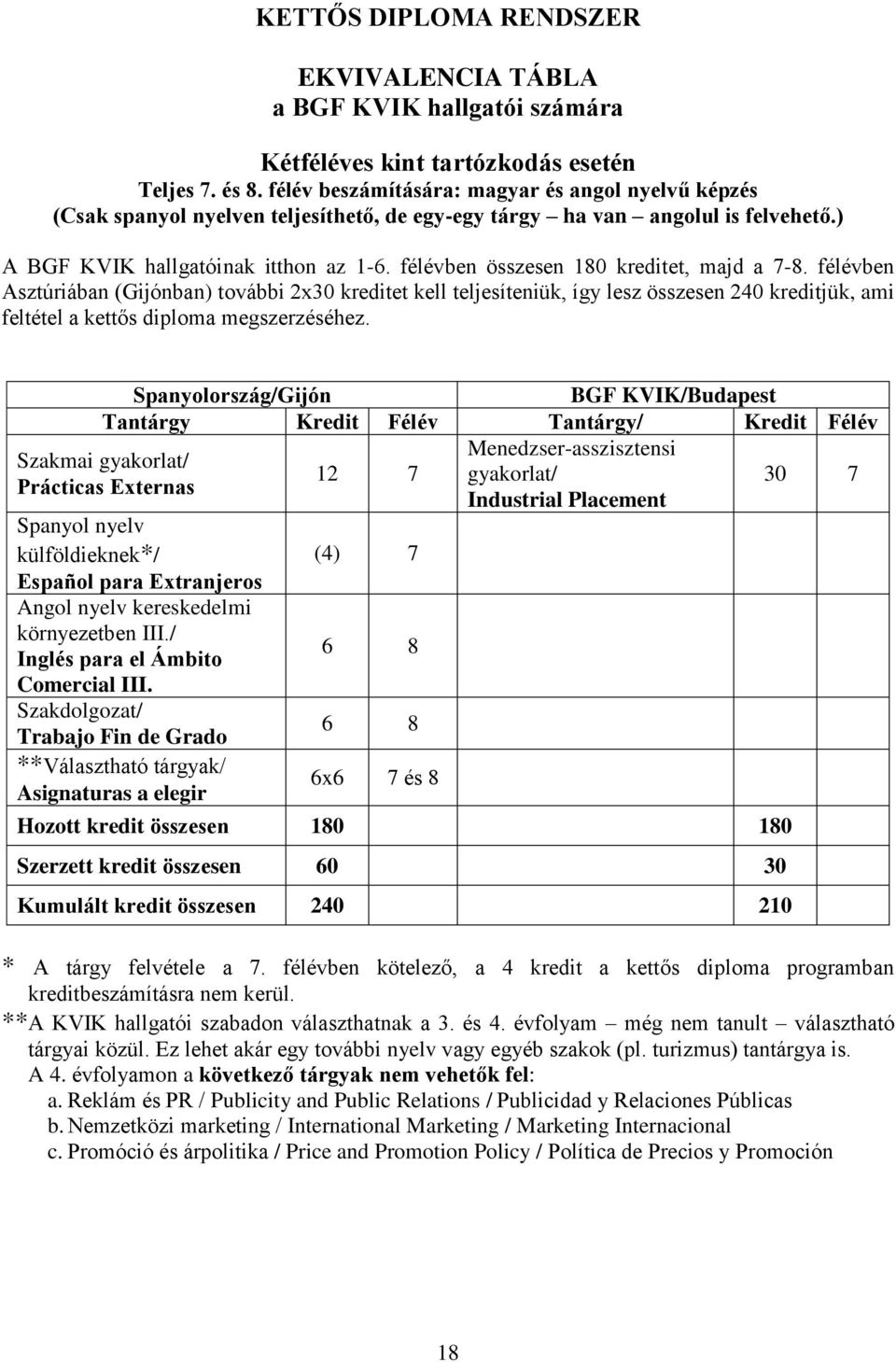 KETTŐS DIPLOMA RENDSZER

EKVIVALENCIA TÁBLA
a BGF KVIK hallgatói számára

Kétféléves kint tartózkodás esetén
Teljes 7. és 8. félév beszámítására: magyar és angol nyelvű képzés
(Csak spanyol nyelven teljesíthető, de egy-egy tárgy – ha van – angolul is felvehető.)

A BGF KVIK hallgatóinak itthon az 1-6. félévben összesen 180 kreditet, majd a 7-8. félévben Asztúriában (Gijónban) további 2x30 kreditet kell teljesíteniük, így lesz összesen 240 kreditjük, ami feltétel a kettős diploma megszerzéséhez.

| Spanyolország/Gijón | | | BGF KVIK/Budapest | | |
|---|---|---|---|---|---|
| Tantárgy | Kredit | Félév | Tantárgy/ | Kredit | Félév |
| Szakmai gyakorlat/ Prácticas Externas | 12 | 7 | Menedzser-asszisztensi gyakorlat/ Industrial Placement | 30 | 7 |
| Spanyol nyelv külföldieknek*/ Español para Extranjeros | (4) | 7 | | | |
| Angol nyelv kereskedelmi környezetben III./ Inglés para el Ámbito Comercial III. | 6 | 8 | | | |
| Szakdolgozat/ Trabajo Fin de Grado | 6 | 8 | | | |
| **Választható tárgyak/ Asignaturas a elegir | 6x6 | 7 és 8 | | | |
| Hozott kredit összesen | 180 | | | 180 | |
| Szerzett kredit összesen | 60 | | | 30 | |
| Kumulált kredit összesen | 240 | | | 210 | |

* A tárgy felvétele a 7. félévben kötelező, a 4 kredit a kettős diploma programban kreditbeszámításra nem kerül.
**A KVIK hallgatói szabadon választhatnak a 3. és 4. évfolyam – még nem tanult – választható tárgyai közül. Ez lehet akár egy további nyelv vagy egyéb szakok (pl. turizmus) tantárgya is.
A 4. évfolyamon a következő tárgyak nem vehetők fel:
a. Reklám és PR / Publicity and Public Relations / Publicidad y Relaciones Públicas
b. Nemzetközi marketing / International Marketing / Marketing Internacional
c. Promóció és árpolitika / Price and Promotion Policy / Política de Precios y Promoción

18